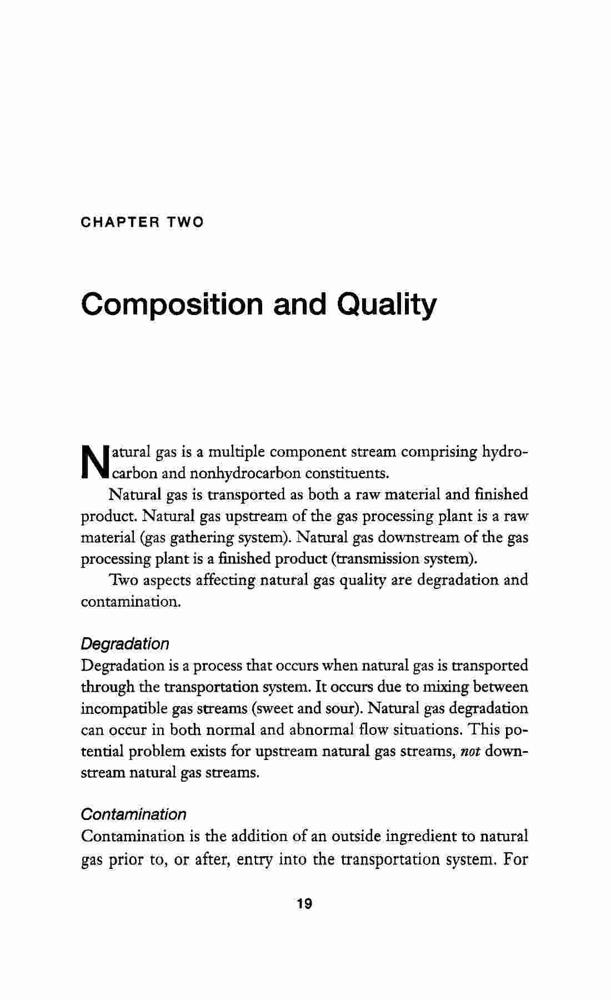 CHAPTER TWO

Composition and Quality

Natural gas is a multiple component stream comprising hydrocarbon and nonhydrocarbon constituents.

Natural gas is transported as both a raw material and finished product. Natural gas upstream of the gas processing plant is a raw material (gas gathering system). Natural gas downstream of the gas processing plant is a finished product (transmission system).

Two aspects affecting natural gas quality are degradation and contamination.

Degradation

Degradation is a process that occurs when natural gas is transported through the transportation system. It occurs due to mixing between incompatible gas streams (sweet and sour). Natural gas degradation can occur in both normal and abnormal flow situations. This potential problem exists for upstream natural gas streams, not downstream natural gas streams.

Contamination

Contamination is the addition of an outside ingredient to natural gas prior to, or after, entry into the transportation system. For

19